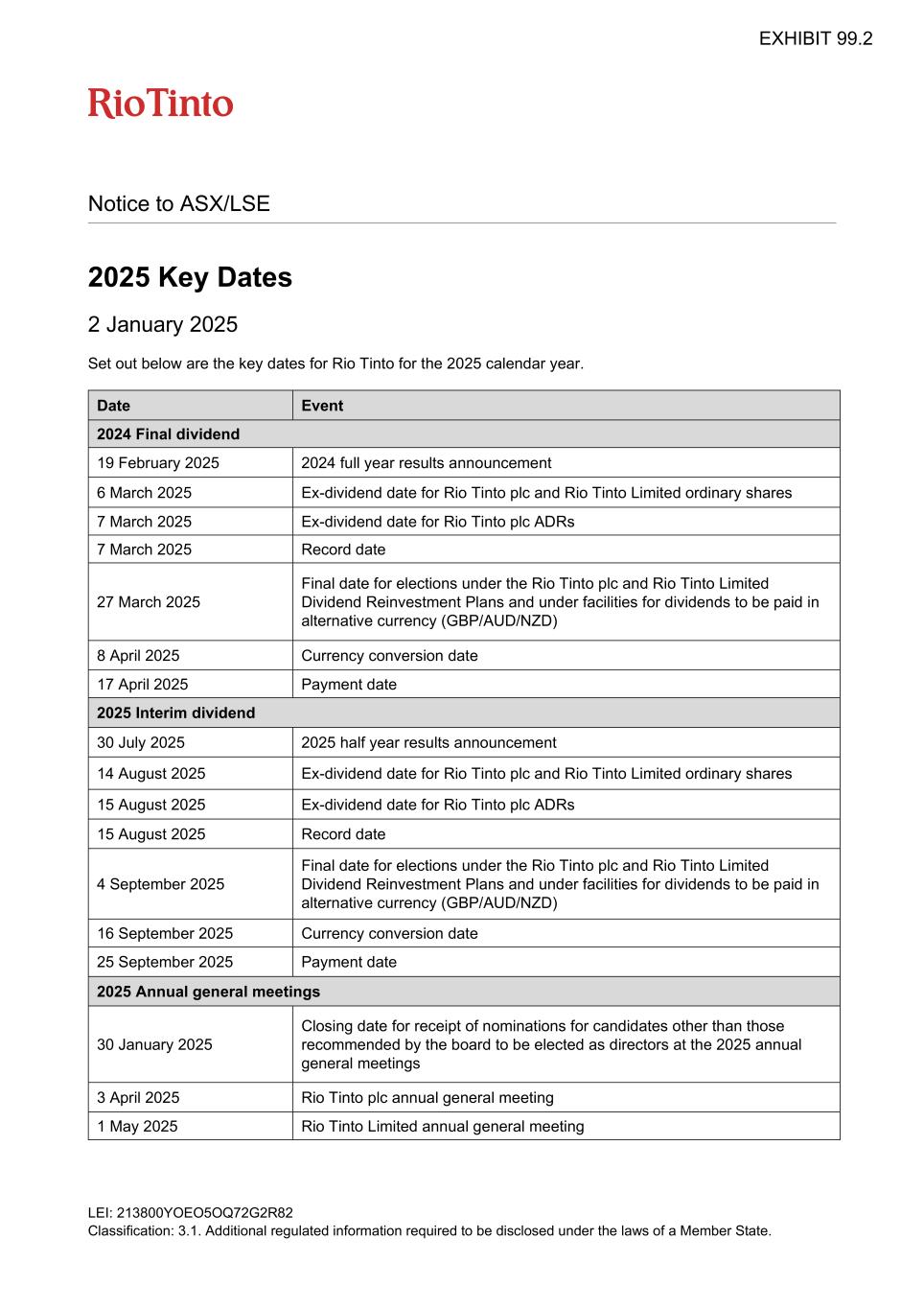 EXHIBIT 99.2

RioTinto

Notice to ASX/LSE

2025 Key Dates

2 January 2025

Set out below are the key dates for Rio Tinto for the 2025 calendar year.

| Date | Event |
|---|---|
| 2024 Final dividend | |
| 19 February 2025 | 2024 full year results announcement |
| 6 March 2025 | Ex-dividend date for Rio Tinto plc and Rio Tinto Limited ordinary shares |
| 7 March 2025 | Ex-dividend date for Rio Tinto plc ADRs |
| 7 March 2025 | Record date |
| 27 March 2025 | Final date for elections under the Rio Tinto plc and Rio Tinto Limited Dividend Reinvestment Plans and under facilities for dividends to be paid in alternative currency (GBP/AUD/NZD) |
| 8 April 2025 | Currency conversion date |
| 17 April 2025 | Payment date |
| 2025 Interim dividend | |
| 30 July 2025 | 2025 half year results announcement |
| 14 August 2025 | Ex-dividend date for Rio Tinto plc and Rio Tinto Limited ordinary shares |
| 15 August 2025 | Ex-dividend date for Rio Tinto plc ADRs |
| 15 August 2025 | Record date |
| 4 September 2025 | Final date for elections under the Rio Tinto plc and Rio Tinto Limited Dividend Reinvestment Plans and under facilities for dividends to be paid in alternative currency (GBP/AUD/NZD) |
| 16 September 2025 | Currency conversion date |
| 25 September 2025 | Payment date |
| 2025 Annual general meetings | |
| 30 January 2025 | Closing date for receipt of nominations for candidates other than those recommended by the board to be elected as directors at the 2025 annual general meetings |
| 3 April 2025 | Rio Tinto plc annual general meeting |
| 1 May 2025 | Rio Tinto Limited annual general meeting |

LEI: 213800YOEO5OQ72G2R82
Classification: 3.1. Additional regulated information required to be disclosed under the laws of a Member State.